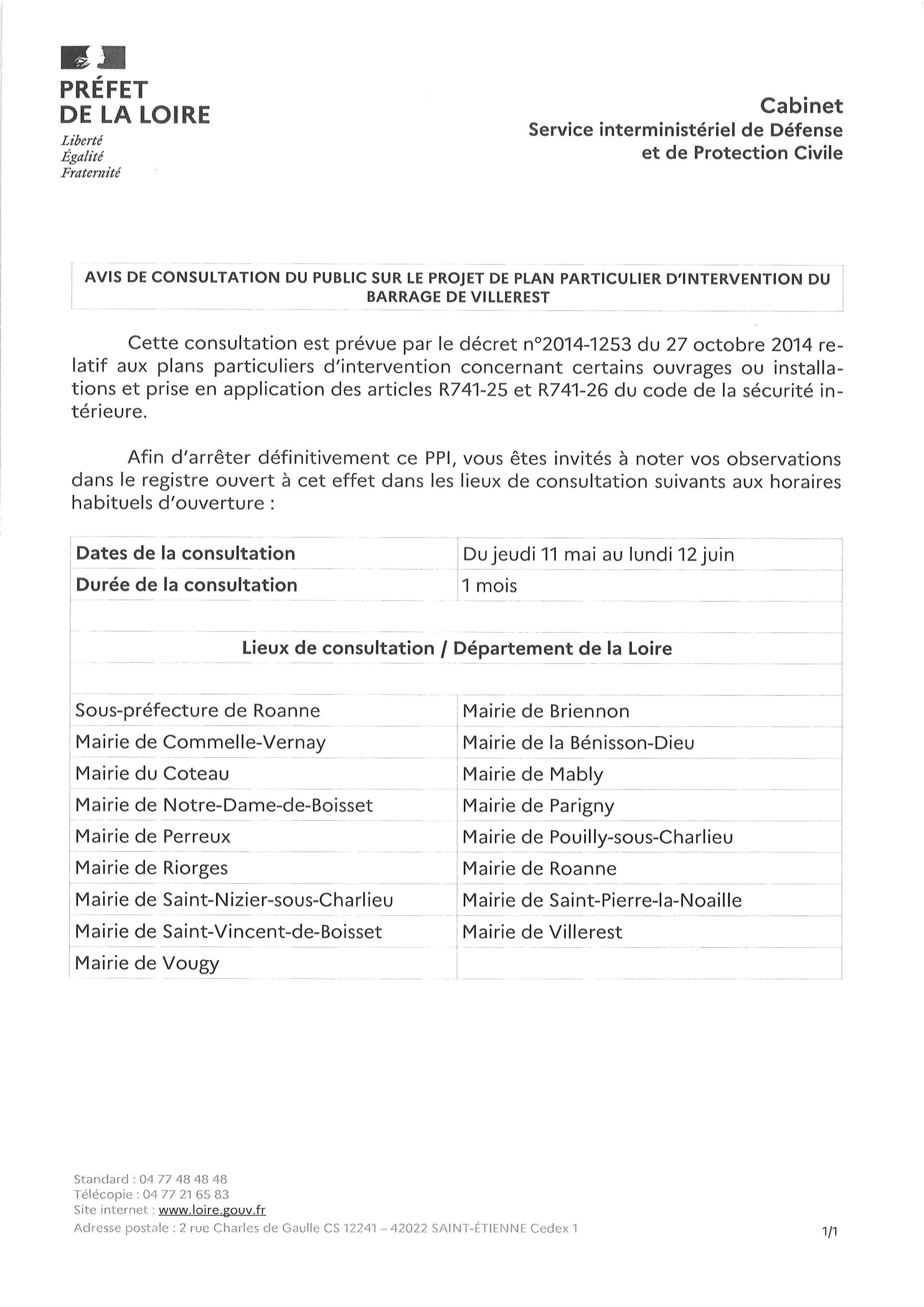 PRÉFET DE LA LOIRE
Liberté
Égalité
Fraternité

Cabinet
Service interministériel de Défense et de Protection Civile

AVIS DE CONSULTATION DU PUBLIC SUR LE PROJET DE PLAN PARTICULIER D'INTERVENTION DU BARRAGE DE VILLEREST

Cette consultation est prévue par le décret n°2014-1253 du 27 octobre 2014 relatif aux plans particuliers d'intervention concernant certains ouvrages ou installations et prise en application des articles R741-25 et R741-26 du code de la sécurité intérieure.

Afin d'arrêter définitivement ce PPI, vous êtes invités à noter vos observations dans le registre ouvert à cet effet dans les lieux de consultation suivants aux horaires habituels d'ouverture :

| Dates de la consultation | Du jeudi 11 mai au lundi 12 juin |
|---|---|
| Durée de la consultation | 1 mois |
| | |
| Lieux de consultation / Département de la Loire | |
| | |
| Sous-préfecture de Roanne | Mairie de Briennon |
| Mairie de Commelle-Vernay | Mairie de la Bénisson-Dieu |
| Mairie du Coteau | Mairie de Mably |
| Mairie de Notre-Dame-de-Boisset | Mairie de Parigny |
| Mairie de Perreux | Mairie de Pouilly-sous-Charlieu |
| Mairie de Riorges | Mairie de Roanne |
| Mairie de Saint-Nizier-sous-Charlieu | Mairie de Saint-Pierre-la-Noaille |
| Mairie de Saint-Vincent-de-Boisset | Mairie de Villerest |
| Mairie de Vougy | |

Standard : 04 77 48 48 48
Télécopie : 04 77 21 65 83
Site internet : www.loire.gouv.fr
Adresse postale : 2 rue Charles de Gaulle CS 12241 – 42022 SAINT-ÉTIENNE Cedex 1

1/1